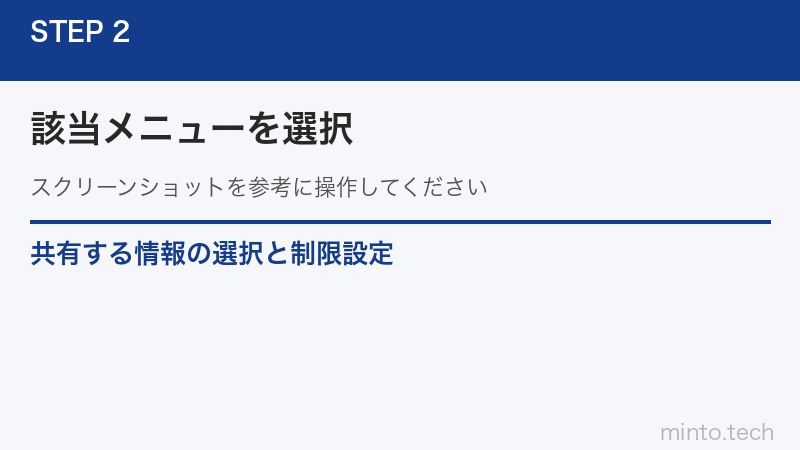 STEP 2

該当メニューを選択

スクリーンショットを参考に操作してください

共有する情報の選択と制限設定

minto.tech